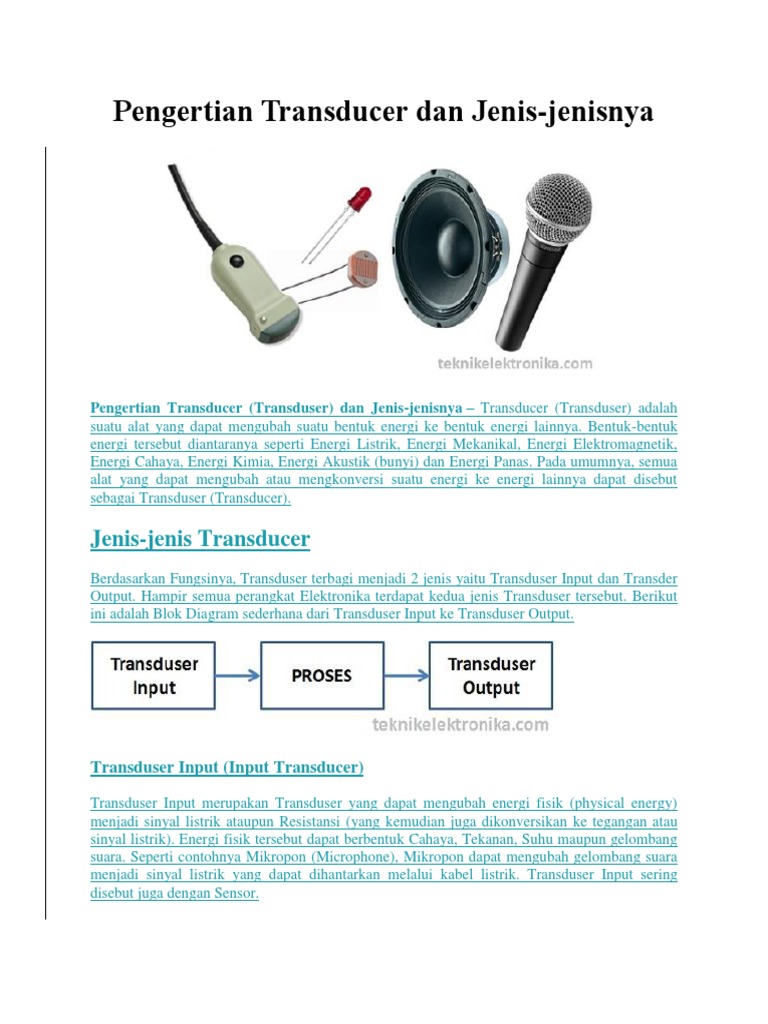 Pengertian Transducer dan Jenis-jenisnya

teknikelektronika.com

Pengertian Transducer (Transduser) dan Jenis-jenisnya – Transducer (Transduser) adalah suatu alat yang dapat mengubah suatu bentuk energi ke bentuk energi lainnya. Bentuk-bentuk energi tersebut diantaranya seperti Energi Listrik, Energi Mekanikal, Energi Elektromagnetik, Energi Cahaya, Energi Kimia, Energi Akustik (bunyi) dan Energi Panas. Pada umumnya, semua alat yang dapat mengubah atau mengkonversi suatu energi ke energi lainnya dapat disebut sebagai Transduser (Transducer).

Jenis-jenis Transducer

Berdasarkan Fungsinya, Transduser terbagi menjadi 2 jenis yaitu Transduser Input dan Transder Output. Hampir semua perangkat Elektronika terdapat kedua jenis Transduser tersebut. Berikut ini adalah Blok Diagram sederhana dari Transduser Input ke Transduser Output.

Transduser Input

PROSES

Transduser Output

teknikelektronika.com

Transduser Input (Input Transducer)

Transduser Input merupakan Transduser yang dapat mengubah energi fisik (physical energy) menjadi sinyal listrik ataupun Resistansi (yang kemudian juga dikonversikan ke tegangan atau sinyal listrik). Energi fisik tersebut dapat berbentuk Cahaya, Tekanan, Suhu maupun gelombang suara. Seperti contohnya Mikropon (Microphone), Mikropon dapat mengubah gelombang suara menjadi sinyal listrik yang dapat dihantarkan melalui kabel listrik. Transduser Input sering disebut juga dengan Sensor.